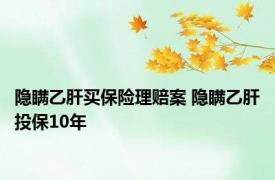 隐瞒乙肝买保险理赔案 隐瞒乙肝投保10年